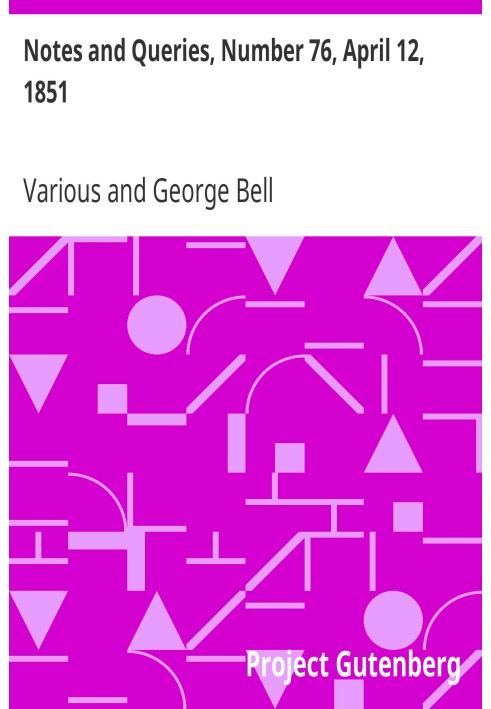 Notes and Queries, Number 76, April 12, 1851

Various and George Bell

Project Gutenberg